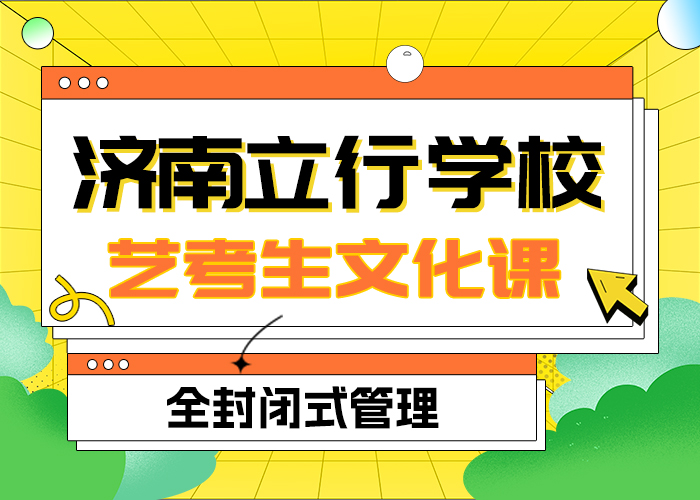 济南立行学校

艺考生文化课

全封闭式管理